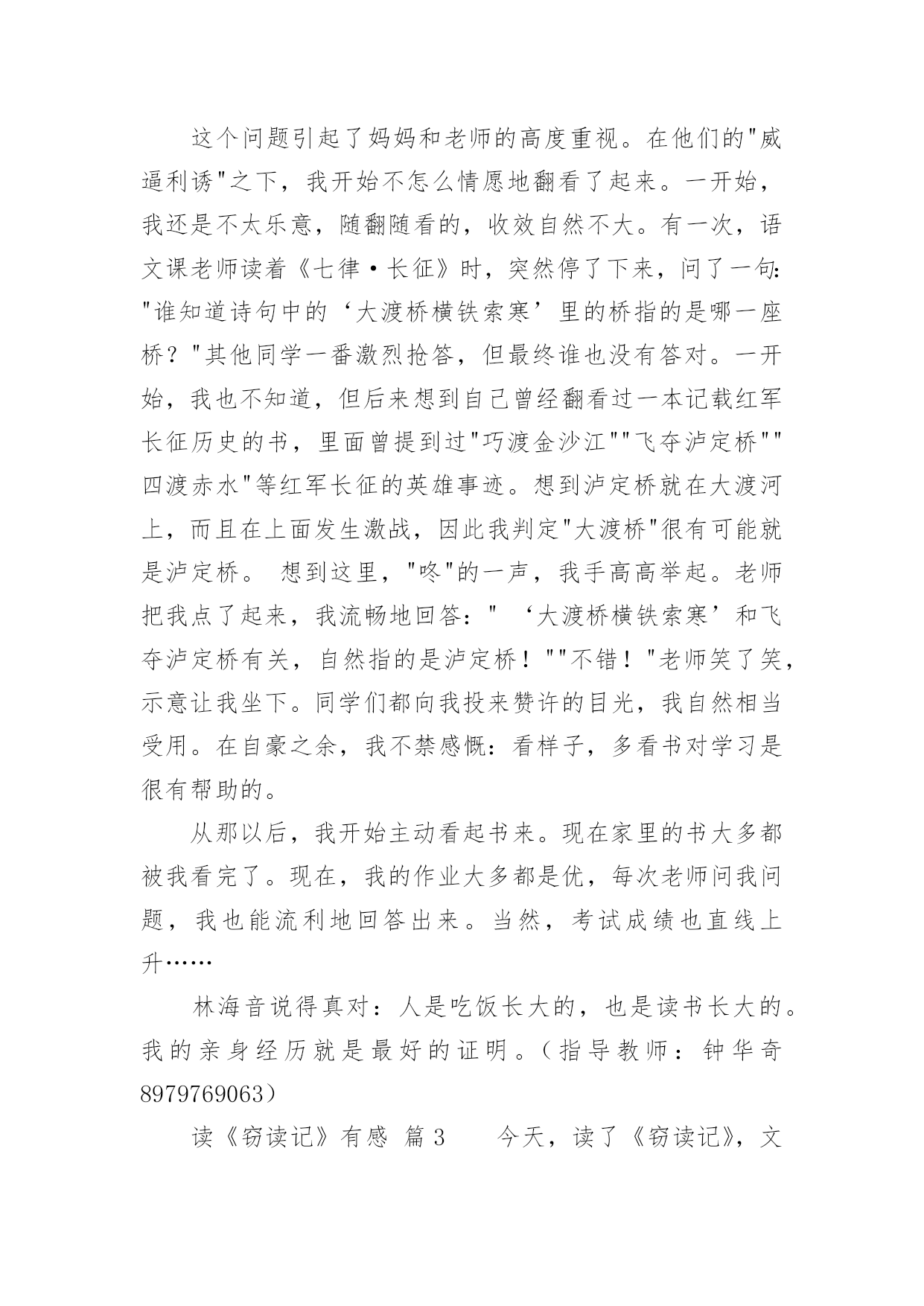 这个问题引起了妈妈和老师的高度重视。在他们的"威逼利诱"之下，我开始不怎么情愿地翻看了起来。一开始，我还是不太乐意，随翻随看的，收效自然不大。有一次，语文课老师读着《七律·长征》时，突然停了下来，问了一句："谁知道诗句中的‘大渡桥横铁索寒’里的桥指的是哪一座桥？"其他同学一番激烈抢答，但最终谁也没有答对。一开始，我也不知道，但后来想到自己曾经翻看过一本记载红军长征历史的书，里面曾提到过"巧渡金沙江""飞夺泸定桥""四渡赤水"等红军长征的英雄事迹。想到泸定桥就在大渡河上，而且在上面发生激战，因此我判定"大渡桥"很有可能就是泸定桥。 想到这里，"咚"的一声，我手高高举起。老师把我点了起来，我流畅地回答：" ‘大渡桥横铁索寒’和飞夺泸定桥有关，自然指的是泸定桥！""不错！"老师笑了笑，示意让我坐下。同学们都向我投来赞许的目光，我自然相当受用。在自豪之余，我不禁感慨：看样子，多看书对学习是很有帮助的。

从那以后，我开始主动看起书来。现在家里的书大多都被我看完了。现在，我的作业大多都是优，每次老师问我问题，我也能流利地回答出来。当然，考试成绩也直线上升……

林海音说得真对：人是吃饭长大的，也是读书长大的。我的亲身经历就是最好的证明。（指导教师：钟华奇 8979769063）

读《窃读记》有感 篇3　　今天，读了《窃读记》，文